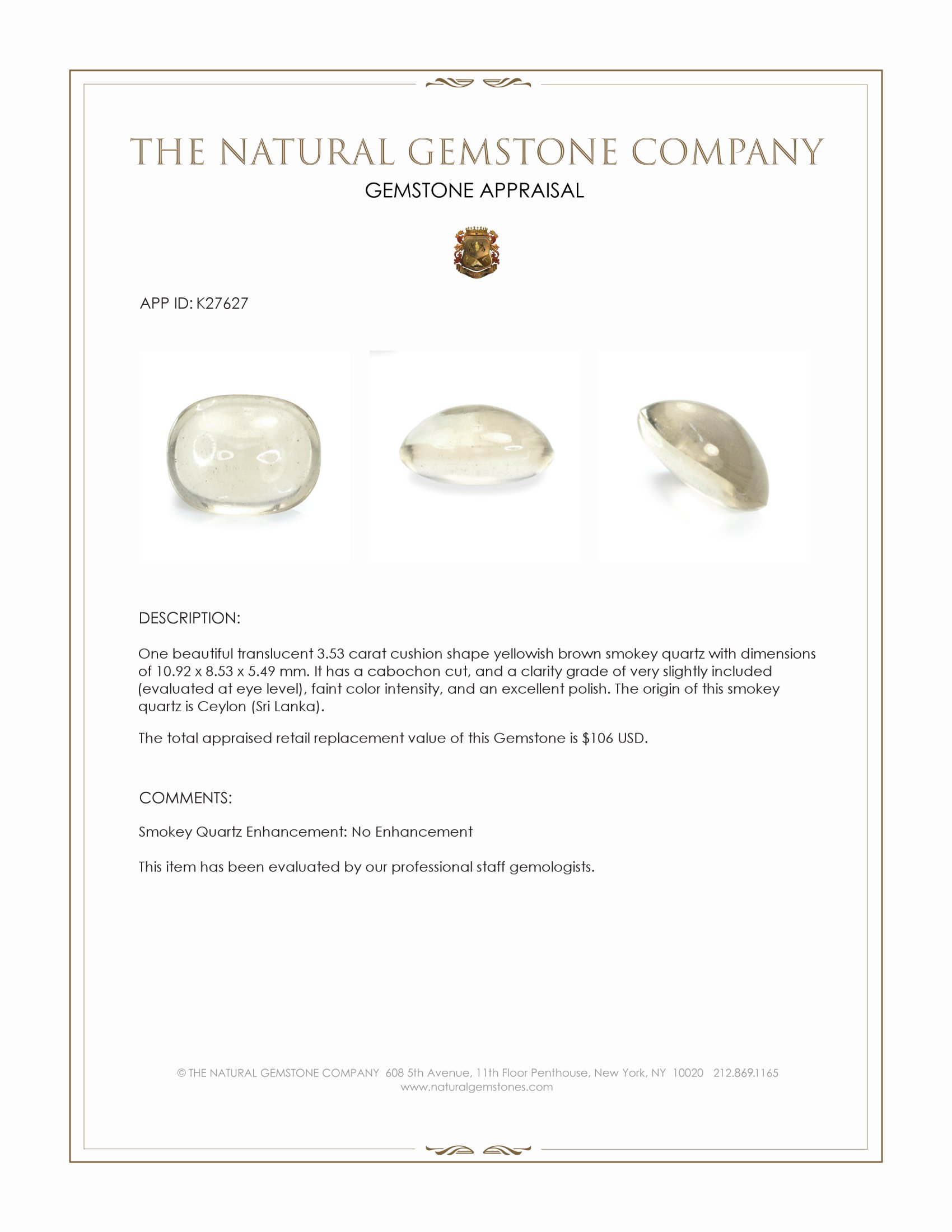 THE NATURAL GEMSTONE COMPANY
GEMSTONE APPRAISAL

APP ID: K27627

DESCRIPTION:

One beautiful translucent 3.53 carat cushion shape yellowish brown smokey quartz with dimensions of 10.92 x 8.53 x 5.49 mm. It has a cabochon cut, and a clarity grade of very slightly included (evaluated at eye level), faint color intensity, and an excellent polish. The origin of this smokey quartz is Ceylon (Sri Lanka).

The total appraised retail replacement value of this Gemstone is $106 USD.

COMMENTS:

Smokey Quartz Enhancement: No Enhancement

This item has been evaluated by our professional staff gemologists.

© THE NATURAL GEMSTONE COMPANY 608 5th Avenue, 11th Floor Penthouse, New York, NY 10020 212.869.1165
www.naturalgemstones.com